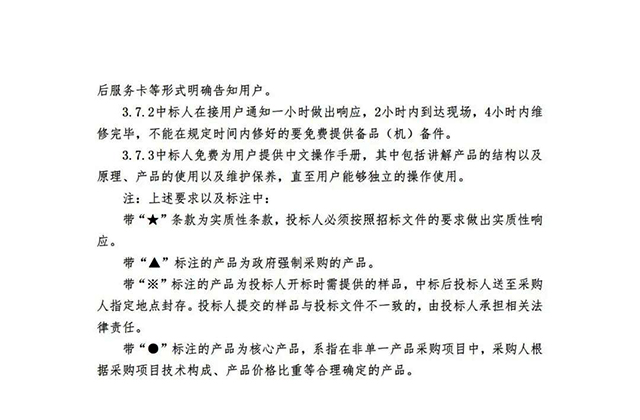 后服务卡等形式明确告知用户。

3.7.2中标人在接用户通知一小时做出响应，2小时内到达现场，4小时内维修完毕，不能在规定时间内修好的要免费提供备品（机）备件。

3.7.3中标人免费为用户提供中文操作手册，其中包括讲解产品的结构以及原理、产品的使用以及维护保养，直至用户能够独立的操作使用。

注：上述要求以及标注中：

带“★”条款为实质性条款，投标人必须按照招标文件的要求做出实质性响应。

带“▲”标注的产品为政府强制采购的产品。

带“※”标注的产品为投标人开标时需提供的样品，中标后投标人送至采购人指定地点封存。投标人提交的样品与投标文件不一致的，由投标人承担相关法律责任。

带“●”标注的产品为核心产品，系指在非单一产品采购项目中，采购人根据采购项目技术构成、产品价格比重等合理确定的产品。